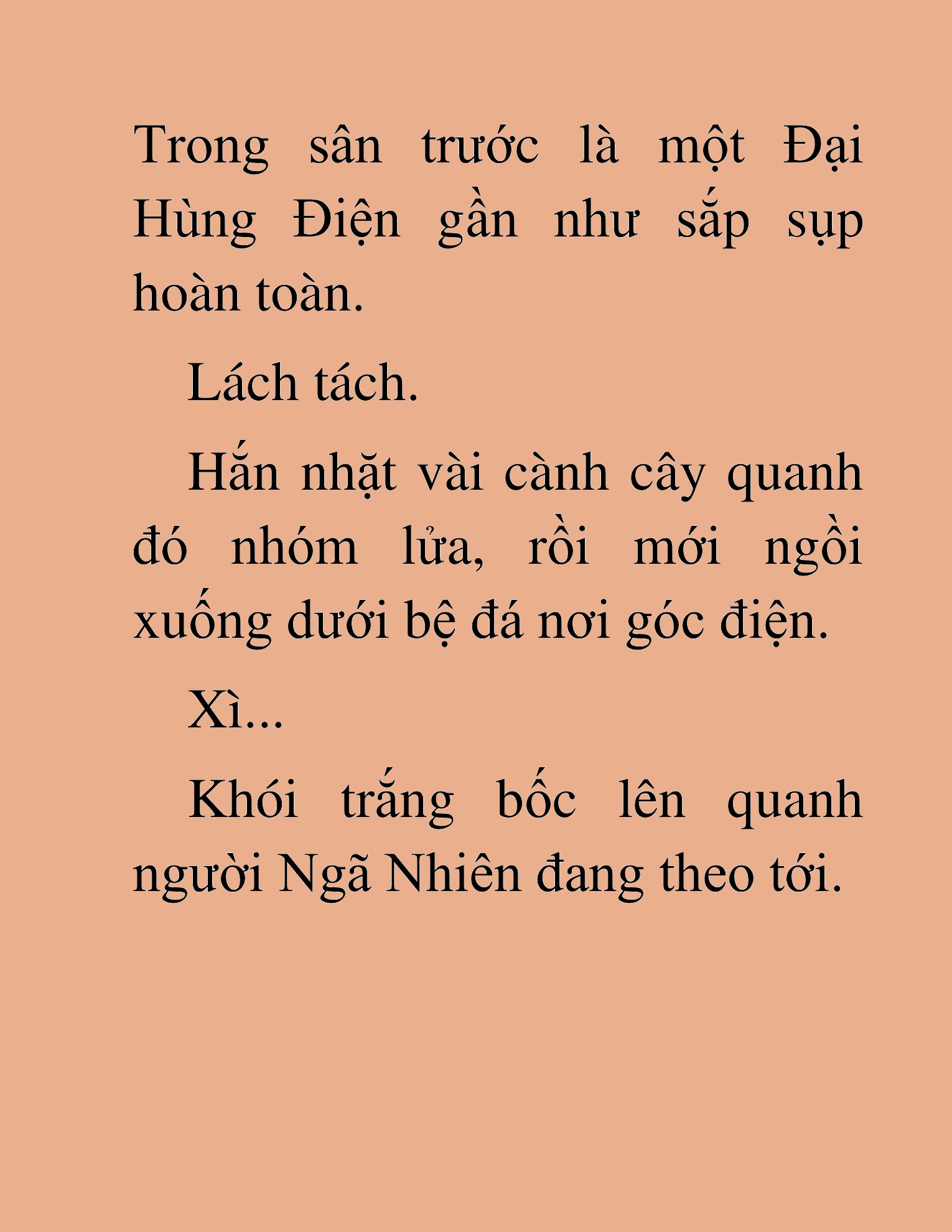 Trong sân trước là một Đại Hùng Điện gần như sắp sụp hoàn toàn.

Lách tách.

Hắn nhặt vài cành cây quanh đó nhóm lửa, rồi mới ngồi xuống dưới bệ đá nơi góc điện.

Xì...

Khói trắng bốc lên quanh người Ngã Nhiên đang theo tới.